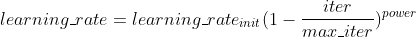 $learning\_rate = learning\_rate_{init}(1 - \frac{iter}{max\_iter})^{power}$